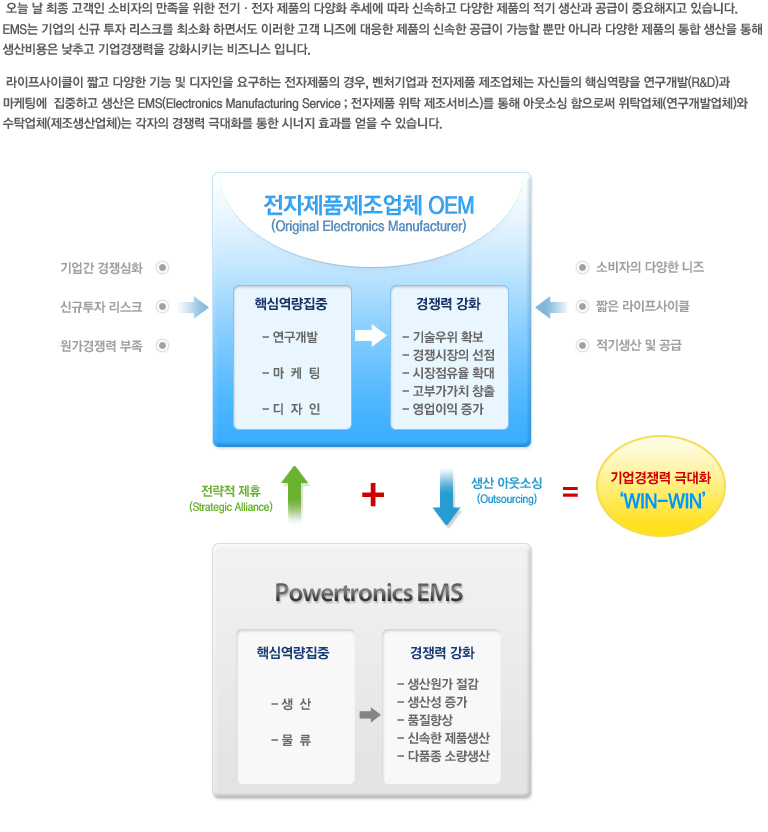 오늘 날 최종 고객인 소비자의 만족을 위한 전기 · 전자 제품의 다양화 추세에 따라 신속하고 다양한 제품의 적기 생산과 공급이 중요해지고 있습니다. EMS는 기업의 신규 투자 리스크를 최소화 하면서도 이러한 고객 니즈에 대응한 제품의 신속한 공급이 가능할 뿐만 아니라 다양한 제품의 통합 생산을 통해 생산비용은 낮추고 기업경쟁력을 강화시키는 비즈니스 입니다.

라이프사이클이 짧고 다양한 기능 및 디자인을 요구하는 전자제품의 경우, 벤처기업과 전자제품 제조업체는 자신들의 핵심역량을 연구개발(R&D)과 마케팅에 집중하고 생산은 EMS(Electronics Manufacturing Service ; 전자제품 위탁 제조서비스)를 통해 아웃소싱 함으로써 위탁업체(연구개발업체)와 수탁업체(제조생산업체)는 각자의 경쟁력 극대화를 통한 시너지 효과를 얻을 수 있습니다.

전자제품제조업체 OEM
(Original Electronics Manufacturer)

기업간 경쟁심화
신규투자 리스크
원가경쟁력 부족

핵심역량집중
- 연구개발
- 마 케 팅
- 디 자 인

경쟁력 강화
- 기술우위 확보
- 경쟁시장의 선점
- 시장점유율 확대
- 고부가가치 창출
- 영업이익 증가

소비자의 다양한 니즈
짧은 라이프사이클
적기생산 및 공급

전략적 제휴
(Strategic Alliance)

+

생산 아웃소싱
(Outsourcing)

=

기업경쟁력 극대화
'WIN-WIN'

Powertronics EMS

핵심역량집중
- 생 산
- 물 류

경쟁력 강화
- 생산원가 절감
- 생산성 증가
- 품질향상
- 신속한 제품생산
- 다품종 소량생산